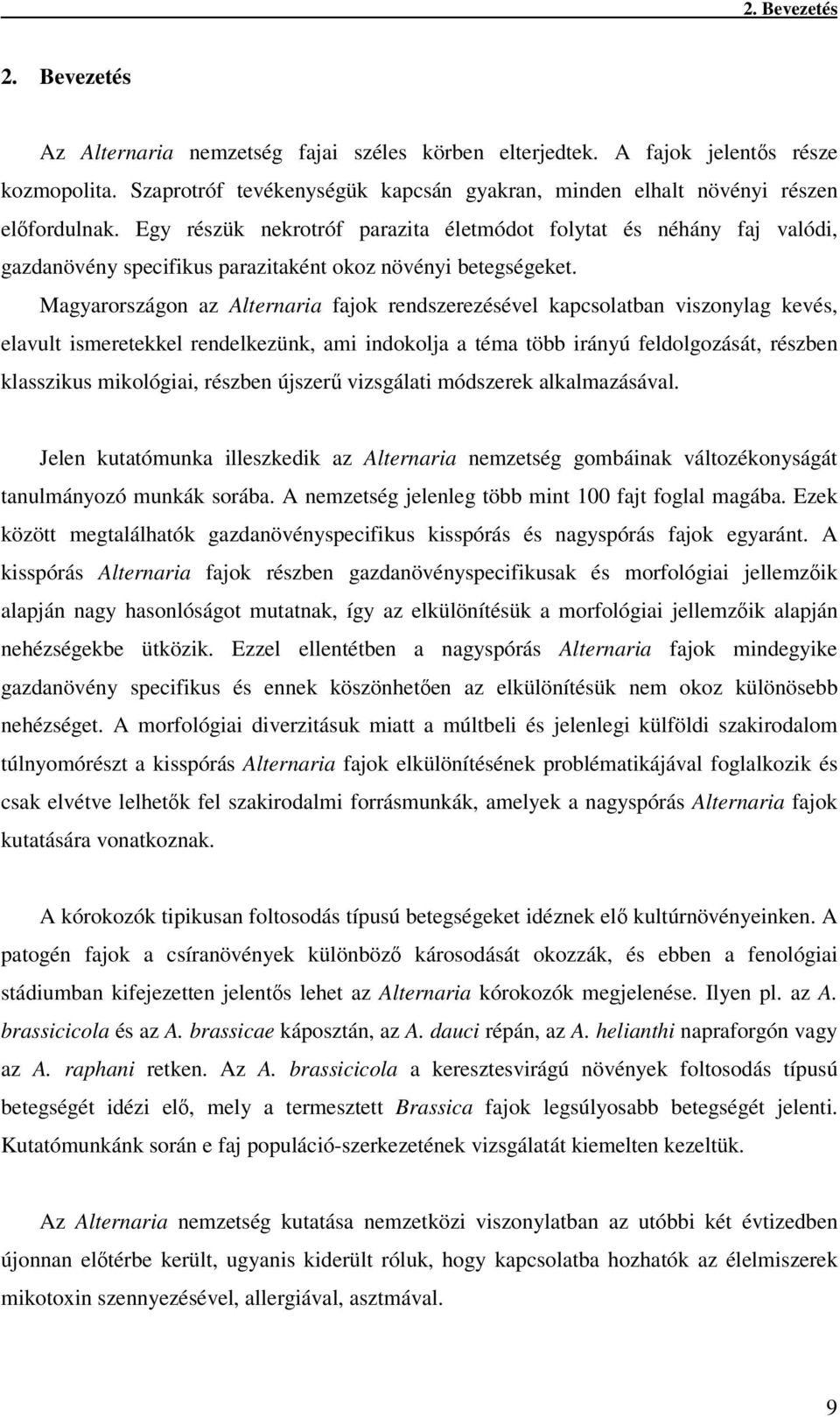 2. Bevezetés

2. Bevezetés

Az Alternaria nemzetség fajai széles körben elterjedtek. A fajok jelentős része kozmopolita. Szaprotróf tevékenységük kapcsán gyakran, minden elhalt növényi részen előfordulnak. Egy részük nekrotróf parazita életmódot folytat és néhány faj valódi, gazdanövény specifikus parazitaként okoz növényi betegségeket.

Magyarországon az Alternaria fajok rendszerezésével kapcsolatban viszonylag kevés, elavult ismeretekkel rendelkezünk, ami indokolja a téma több irányú feldolgozását, részben klasszikus mikológiai, részben újszerű vizsgálati módszerek alkalmazásával.

Jelen kutatómunka illeszkedik az Alternaria nemzetség gombáinak változékonyságát tanulmányozó munkák sorába. A nemzetség jelenleg több mint 100 fajt foglal magába. Ezek között megtalálhatók gazdanövényspecifikus kisspórás és nagyspórás fajok egyaránt. A kisspórás Alternaria fajok részben gazdanövényspecifikusak és morfológiai jellemzőik alapján nagy hasonlóságot mutatnak, így az elkülönítésük a morfológiai jellemzőik alapján nehézségekbe ütközik. Ezzel ellentétben a nagyspórás Alternaria fajok mindegyike gazdanövény specifikus és ennek köszönhetően az elkülönítésük nem okoz különösebb nehézséget. A morfológiai diverzitásuk miatt a múltbeli és jelenlegi külföldi szakirodalom túlnyomórészt a kisspórás Alternaria fajok elkülönítésének problématikájával foglalkozik és csak elvétve lelhetők fel szakirodalmi forrásmunkák, amelyek a nagyspórás Alternaria fajok kutatására vonatkoznak.

A kórokozók tipikusan foltosodás típusú betegségeket idéznek elő kultúrnövényeinken. A patogén fajok a csíranövények különböző károsodását okozzák, és ebben a fenológiai stádiumban kifejezetten jelentős lehet az Alternaria kórokozók megjelenése. Ilyen pl. az A. brassicicola és az A. brassicae káposztán, az A. dauci répán, az A. helianthi napraforgón vagy az A. raphani retken. Az A. brassicicola a keresztesvirágú növények foltosodás típusú betegségét idézi elő, mely a termesztett Brassica fajok legsúlyosabb betegségét jelenti. Kutatómunkánk során e faj populáció-szerkezetének vizsgálatát kiemelten kezeltük.

Az Alternaria nemzetség kutatása nemzetközi viszonylatban az utóbbi két évtizedben újonnan előtérbe került, ugyanis kiderült róluk, hogy kapcsolatba hozhatók az élelmiszerek mikotoxin szennyezésével, allergiával, asztmával.

9